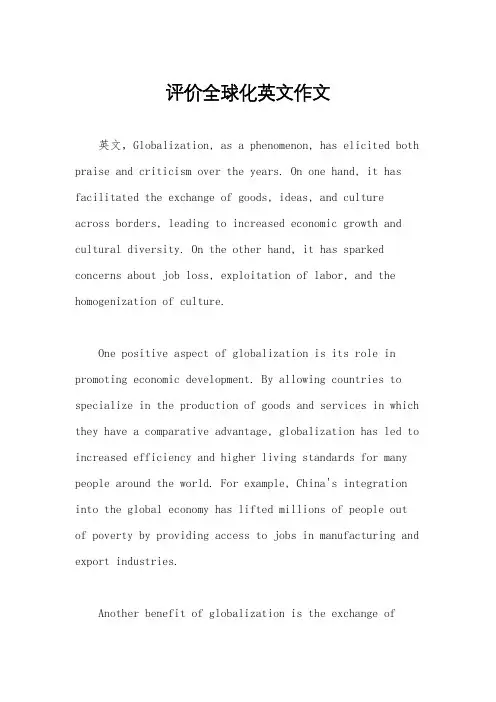 评价全球化英文作文

英文，Globalization, as a phenomenon, has elicited both praise and criticism over the years. On one hand, it has facilitated the exchange of goods, ideas, and culture across borders, leading to increased economic growth and cultural diversity. On the other hand, it has sparked concerns about job loss, exploitation of labor, and the homogenization of culture.

One positive aspect of globalization is its role in promoting economic development. By allowing countries to specialize in the production of goods and services in which they have a comparative advantage, globalization has led to increased efficiency and higher living standards for many people around the world. For example, China's integration into the global economy has lifted millions of people out of poverty by providing access to jobs in manufacturing and export industries.

Another benefit of globalization is the exchange of